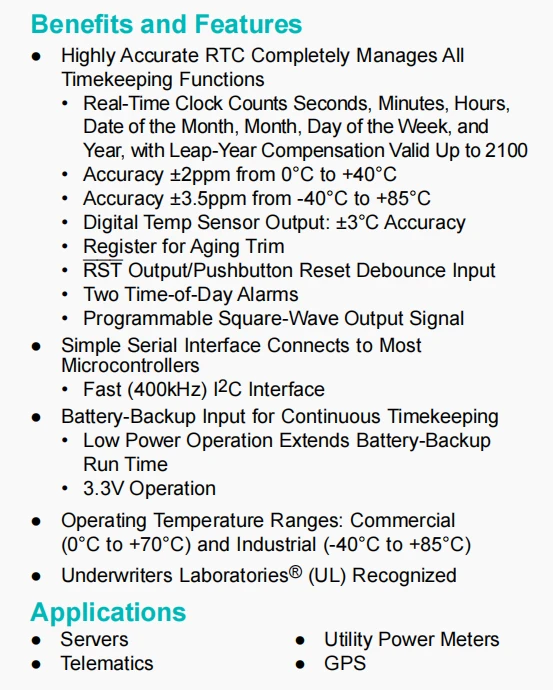 Benefits and Features

• Highly Accurate RTC Completely Manages All Timekeeping Functions
• Real-Time Clock Counts Seconds, Minutes, Hours, Date of the Month, Month, Day of the Week, and Year, with Leap-Year Compensation Valid Up to 2100
• Accuracy ±2ppm from 0°C to +40°C
• Accuracy ±3.5ppm from -40°C to +85°C
• Digital Temp Sensor Output: ±3°C Accuracy
• Register for Aging Trim
• $\overline{RST}$ Output/Pushbutton Reset Debounce Input
• Two Time-of-Day Alarms
• Programmable Square-Wave Output Signal
• Simple Serial Interface Connects to Most Microcontrollers
• Fast (400kHz) $I^2C$ Interface
• Battery-Backup Input for Continuous Timekeeping
• Low Power Operation Extends Battery-Backup Run Time
• 3.3V Operation
• Operating Temperature Ranges: Commercial (0°C to +70°C) and Industrial (-40°C to +85°C)
• Underwriters Laboratories® (UL) Recognized

Applications

• Servers
• Telematics
• Utility Power Meters
• GPS